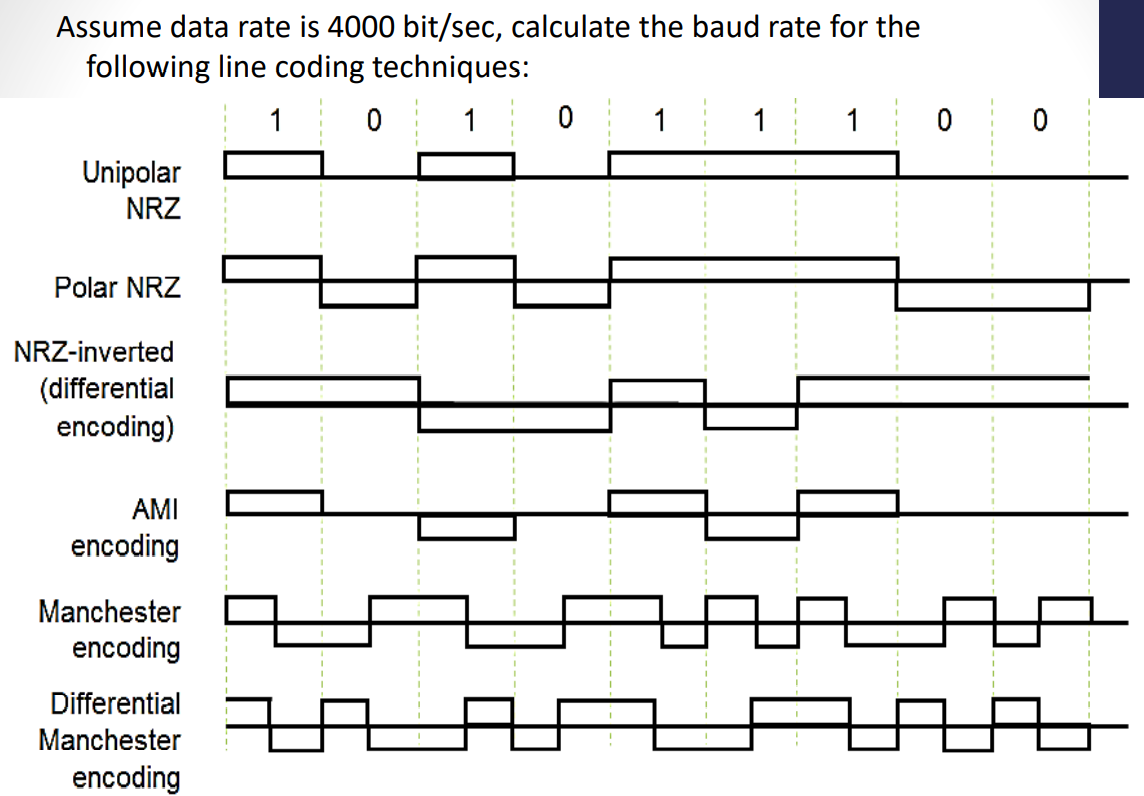 Assume data rate is 4000 bit/sec, calculate the baud rate for the following line coding techniques:

1 0 1 0 1 1 1 0 0

Unipolar NRZ

Polar NRZ

NRZ-inverted (differential encoding)

AMI encoding

Manchester encoding

Differential Manchester encoding